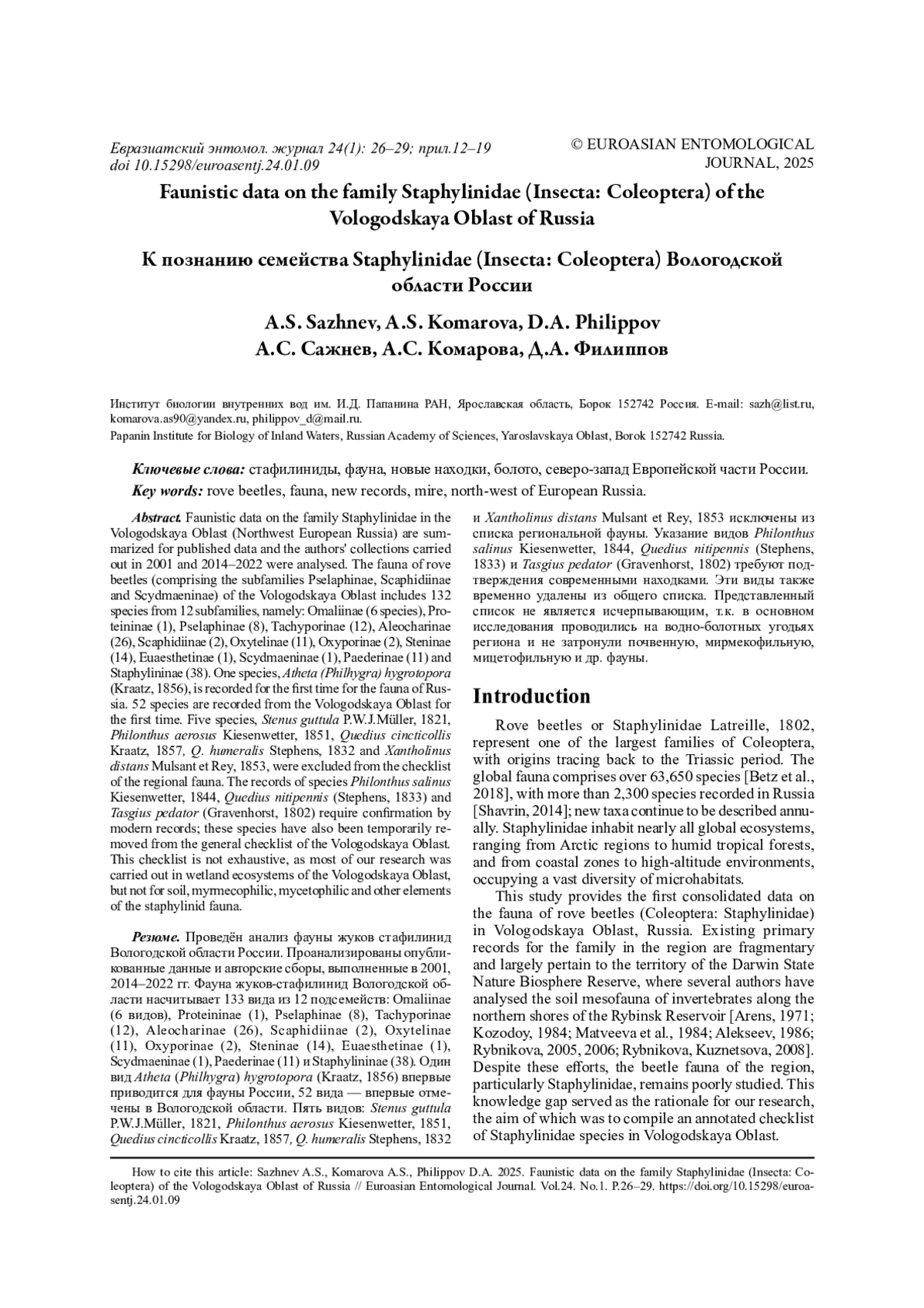 Евразиатский энтомол. журнал 24(1): 26–29; прил.12–19
doi 10.15298/euroasentj.24.01.09

© EUROASIAN ENTOMOLOGICAL JOURNAL, 2025

Faunistic data on the family Staphylinidae (Insecta: Coleoptera) of the Vologodskaya Oblast of Russia

К познанию семейства Staphylinidae (Insecta: Coleoptera) Вологодской области России

A.S. Sazhnev, A.S. Komarova, D.A. Philippov
А.С. Сажнев, А.С. Комарова, Д.А. Филиппов

Институт биологии внутренних вод им. И.Д. Папанина РАН, Ярославская область, Борок 152742 Россия. E-mail: sazh@list.ru, komarova.as90@yandex.ru, philippov_d@mail.ru.

Papanin Institute for Biology of Inland Waters, Russian Academy of Sciences, Yaroslavskaya Oblast, Borok 152742 Russia.

Ключевые слова: стафилиниды, фауна, новые находки, болото, северо-запад Европейской части России.

Key words: rove beetles, fauna, new records, mire, north-west of European Russia.

Abstract. Faunistic data on the family Staphylinidae in the Vologodskaya Oblast (Northwest European Russia) are summarized for published data and the authors' collections carried out in 2001 and 2014–2022 were analysed. The fauna of rove beetles (comprising the subfamilies Pselaphinae, Scaphidiinae and Scydmaeninae) of the Vologodskaya Oblast includes 132 species from 12 subfamilies, namely: Omaliinae (6 species), Proteininae (1), Pselaphinae (8), Tachyporinae (12), Aleocharinae (26), Scaphidiinae (2), Oxytelinae (11), Oxyporinae (2), Steninae (14), Euaesthetinae (1), Scydmaeninae (1), Paederinae (11) and Staphylininae (38). One species, Atheta (Philhygra) hygrotopora (Kraatz, 1856), is recorded for the first time for the fauna of Russia. 52 species are recorded from the Vologodskaya Oblast for the first time. Five species, Stenus guttula P.W.J.Müller, 1821, Philonthus aerosus Kiesenwetter, 1851, Quedius cincticollis Kraatz, 1857, Q. humeralis Stephens, 1832 and Xantholinus distans Mulsant et Rey, 1853, were excluded from the checklist of the regional fauna. The records of species Philonthus salinus Kiesenwetter, 1844, Quedius nitipennis (Stephens, 1833) and Tasgius pedator (Gravenhorst, 1802) require confirmation by modern records; these species have also been temporarily removed from the general checklist of the Vologodskaya Oblast. This checklist is not exhaustive, as most of our research was carried out in wetland ecosystems of the Vologodskaya Oblast, but not for soil, myrmecophilic, mycetophilic and other elements of the staphylinid fauna.

Резюме. Проведён анализ фауны жуков стафилинид Вологодской области России. Проанализированы опубликованные данные и авторские сборы, выполненные в 2001, 2014–2022 гг. Фауна жуков-стафилинид Вологодской области насчитывает 133 вида из 12 подсемейств: Omaliinae (6 видов), Proteininae (1), Pselaphinae (8), Tachyporinae (12), Aleocharinae (26), Scaphidiinae (2), Oxytelinae (11), Oxyporinae (2), Steninae (14), Euaesthetinae (1), Scydmaeninae (1), Paederinae (11) и Staphylininae (38). Один вид Atheta (Philhygra) hygrotopora (Kraatz, 1856) впервые приводится для фауны России, 52 вида — впервые отмечены в Вологодской области. Пять видов: Stenus guttula P.W.J.Müller, 1821, Philonthus aerosus Kiesenwetter, 1851, Quedius cincticollis Kraatz, 1857, Q. humeralis Stephens, 1832 и Xantholinus distans Mulsant et Rey, 1853 исключены из списка региональной фауны. Указание видов Philonthus salinus Kiesenwetter, 1844, Quedius nitipennis (Stephens, 1833) и Tasgius pedator (Gravenhorst, 1802) требуют подтверждения современными находками. Эти виды также временно удалены из общего списка. Представленный список не является исчерпывающим, т.к. в основном исследования проводились на водно-болотных угодьях региона и не затронули почвенную, мирмекофильную, мицетофильную и др. фауны.

Introduction

Rove beetles or Staphylinidae Latreille, 1802, represent one of the largest families of Coleoptera, with origins tracing back to the Triassic period. The global fauna comprises over 63,650 species [Betz et al., 2018], with more than 2,300 species recorded in Russia [Shavrin, 2014]; new taxa continue to be described annually. Staphylinidae inhabit nearly all global ecosystems, ranging from Arctic regions to humid tropical forests, and from coastal zones to high-altitude environments, occupying a vast diversity of microhabitats.

This study provides the first consolidated data on the fauna of rove beetles (Coleoptera: Staphylinidae) in Vologodskaya Oblast, Russia. Existing primary records for the family in the region are fragmentary and largely pertain to the territory of the Darwin State Nature Biosphere Reserve, where several authors have analysed the soil mesofauna of invertebrates along the northern shores of the Rybinsk Reservoir [Arens, 1971; Kozodoy, 1984; Matveeva et al., 1984; Alekseev, 1986; Rybnikova, 2005, 2006; Rybnikova, Kuznetsova, 2008]. Despite these efforts, the beetle fauna of the region, particularly Staphylinidae, remains poorly studied. This knowledge gap served as the rationale for our research, the aim of which was to compile an annotated checklist of Staphylinidae species in Vologodskaya Oblast.

How to cite this article: Sazhnev A.S., Komarova A.S., Philippov D.A. 2025. Faunistic data on the family Staphylinidae (Insecta: Coleoptera) of the Vologodskaya Oblast of Russia // Euroasian Entomological Journal. Vol.24. No.1. P.26–29. https://doi.org/10.15298/euroasentj.24.01.09